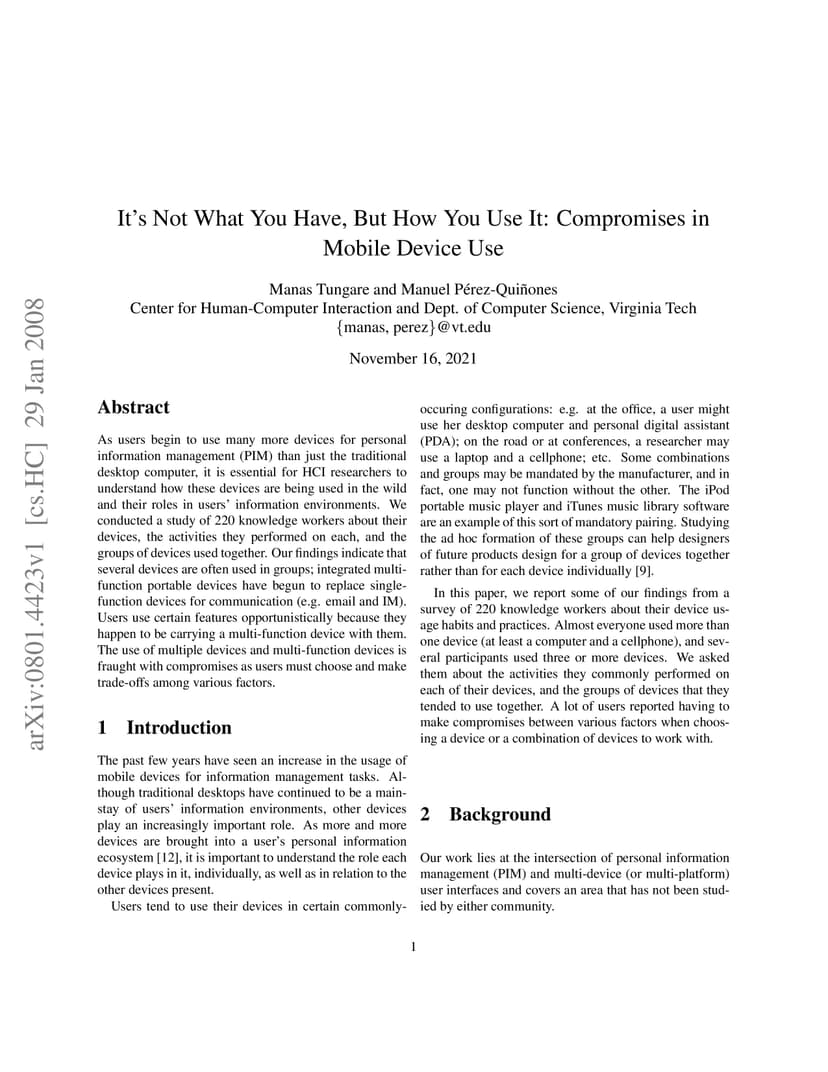 arXiv:0801.4423v1 [cs.HC] 29 Jan 2008

It's Not What You Have, But How You Use It: Compromises in Mobile Device Use

Manas Tungare and Manuel Pérez-Quiñones
Center for Human-Computer Interaction and Dept. of Computer Science, Virginia Tech
{manas, perez}@vt.edu

November 16, 2021

Abstract

As users begin to use many more devices for personal information management (PIM) than just the traditional desktop computer, it is essential for HCI researchers to understand how these devices are being used in the wild and their roles in users' information environments. We conducted a study of 220 knowledge workers about their devices, the activities they performed on each, and the groups of devices used together. Our findings indicate that several devices are often used in groups; integrated multi-function portable devices have begun to replace single-function devices for communication (e.g. email and IM). Users use certain features opportunistically because they happen to be carrying a multi-function device with them. The use of multiple devices and multi-function devices is fraught with compromises as users must choose and make trade-offs among various factors.

1 Introduction

The past few years have seen an increase in the usage of mobile devices for information management tasks. Although traditional desktops have continued to be a mainstay of users' information environments, other devices play an increasingly important role. As more and more devices are brought into a user's personal information ecosystem [12], it is important to understand the role each device plays in it, individually, as well as in relation to the other devices present.

Users tend to use their devices in certain commonly-occuring configurations: e.g. at the office, a user might use her desktop computer and personal digital assistant (PDA); on the road or at conferences, a researcher may use a laptop and a cellphone; etc. Some combinations and groups may be mandated by the manufacturer, and in fact, one may not function without the other. The iPod portable music player and iTunes music library software are an example of this sort of mandatory pairing. Studying the ad hoc formation of these groups can help designers of future products design for a group of devices together rather than for each device individually [9].

In this paper, we report some of our findings from a survey of 220 knowledge workers about their device usage habits and practices. Almost everyone used more than one device (at least a computer and a cellphone), and several participants used three or more devices. We asked them about the activities they commonly performed on each of their devices, and the groups of devices that they tended to use together. A lot of users reported having to make compromises between various factors when choosing a device or a combination of devices to work with.

2 Background

Our work lies at the intersection of personal information management (PIM) and multi-device (or multi-platform) user interfaces and covers an area that has not been studied by either community.

1